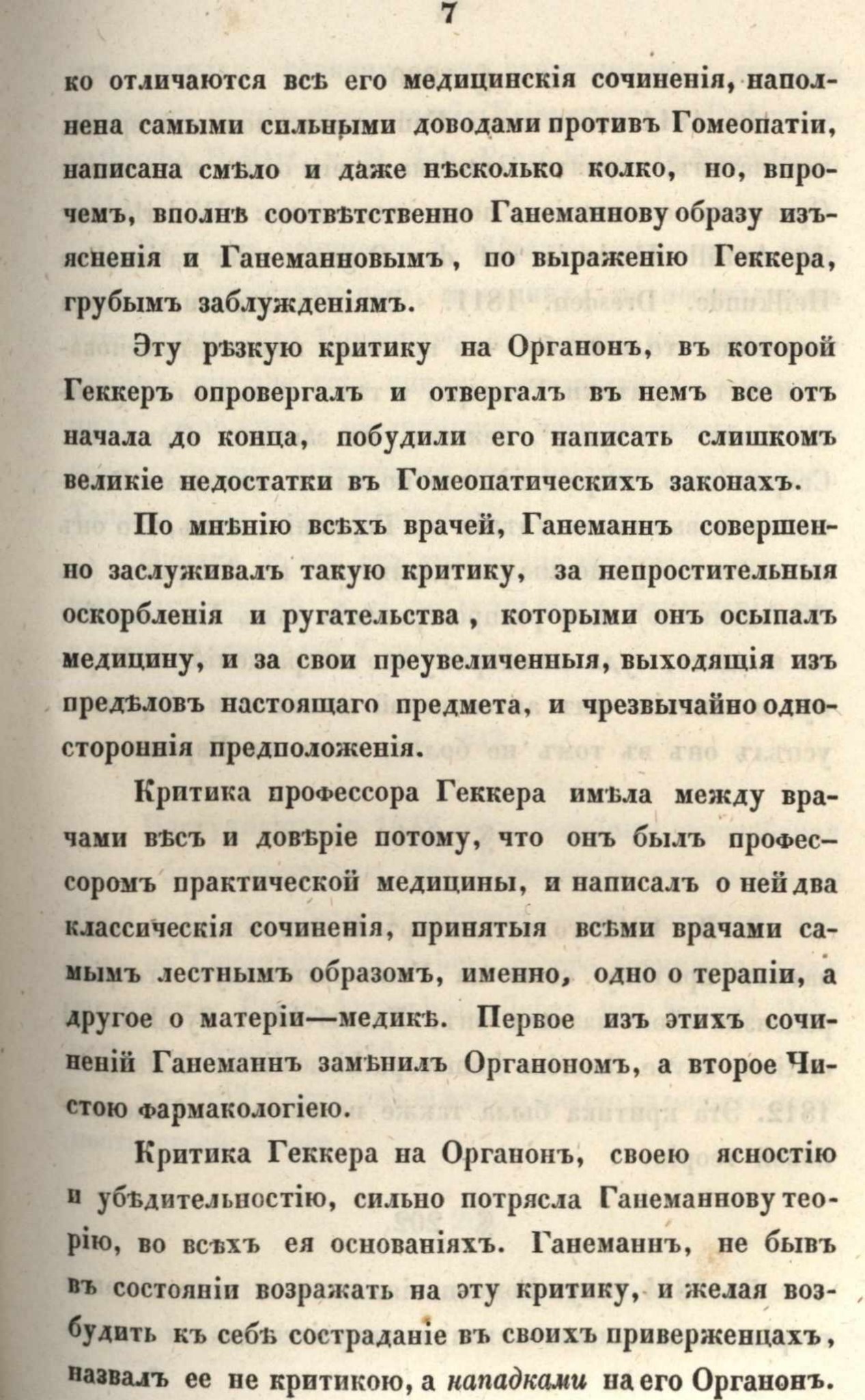 7

ко отличаются всѣ его медицинскія сочиненія, наполнена самыми сильными доводами противъ Гомеопатіи, написана смѣло и даже нѣсколько колко, но, впрочемъ, вполнѣ соотвѣтственно Ганеманнову образу изъясненія и Ганеманновымъ, по выраженію Геккера, грубымъ заблужденіямъ.

Эту рѣзкую критику на Органонъ, въ которой Геккеръ опровергалъ и отвергалъ въ немъ все отъ начала до конца, побудили его написать слишкомъ великіе недостатки въ Гомеопатическихъ законахъ.

По мнѣнію всѣхъ врачей, Ганеманнъ совершенно заслуживалъ такую критику, за непростительныя оскорбленія и ругательства, которыми онъ осыпалъ медицину, и за свои преувеличенныя, выходящія изъ предѣловъ настоящаго предмета, и чрезвычайно одностороннія предположенія.

Критика профессора Геккера имѣла между врачами вѣсъ и довѣріе потому, что онъ былъ профессоромъ практической медицины, и написалъ о ней два классическія сочиненія, принятыя всѣми врачами самымъ лестнымъ образомъ, именно, одно о терапіи, а другое о матеріи—медикѣ. Первое изъ этихъ сочиненій Ганеманнъ замѣнилъ Органономъ, а второе Чистою фармакологіею.

Критика Геккера на Органонъ, своею ясностію и убѣдительностію, сильно потрясла Ганеманнову теорію, во всѣхъ ея основаніяхъ. Ганеманнъ, не бывъ въ состояніи возражать на эту критику, и желая возбудить къ себѣ состраданіе въ своихъ приверженцахъ, назвалъ ее не критикою, а нападками на его Органонъ.